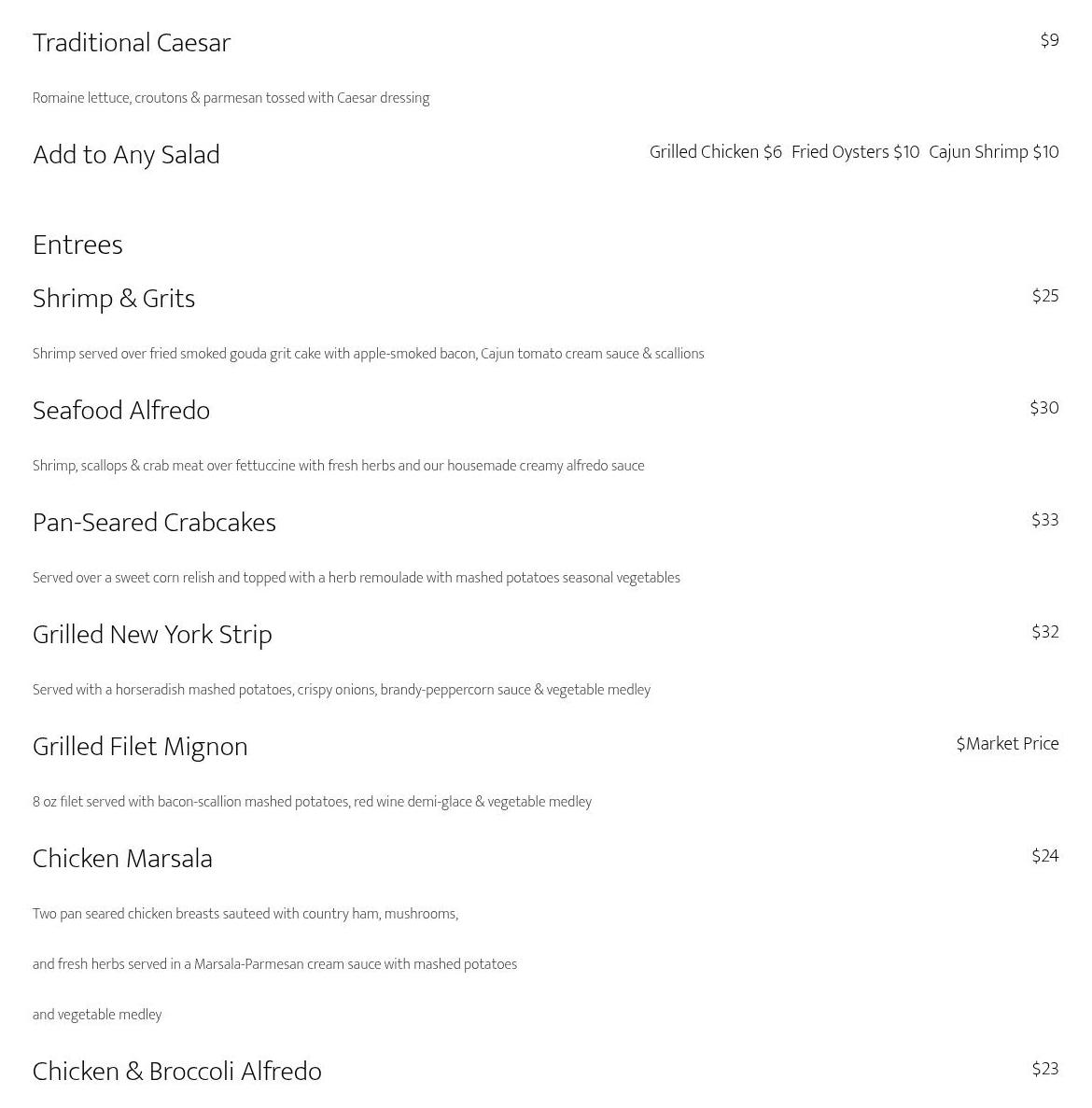 Traditional Caesar $9

Romaine lettuce, croutons & parmesan tossed with Caesar dressing

Add to Any Salad Grilled Chicken $6 Fried Oysters $10 Cajun Shrimp $10

Entrees

Shrimp & Grits $25

Shrimp served over fried smoked gouda grit cake with apple-smoked bacon, Cajun tomato cream sauce & scallions

Seafood Alfredo $30

Shrimp, scallops & crab meat over fettuccine with fresh herbs and our housemade creamy alfredo sauce

Pan-Seared Crabcakes $33

Served over a sweet corn relish and topped with a herb remoulade with mashed potatoes seasonal vegetables

Grilled New York Strip $32

Served with a horseradish mashed potatoes, crispy onions, brandy-peppercorn sauce & vegetable medley

Grilled Filet Mignon $Market Price

8 oz filet served with bacon-scallion mashed potatoes, red wine demi-glace & vegetable medley

Chicken Marsala $24

Two pan seared chicken breasts sauteed with country ham, mushrooms,

and fresh herbs served in a Marsala-Parmesan cream sauce with mashed potatoes

and vegetable medley

Chicken & Broccoli Alfredo $23